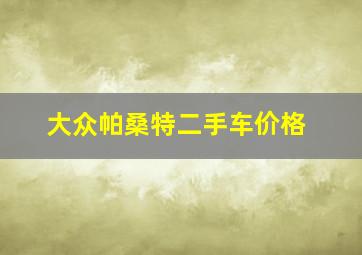 大众帕桑特二手车价格